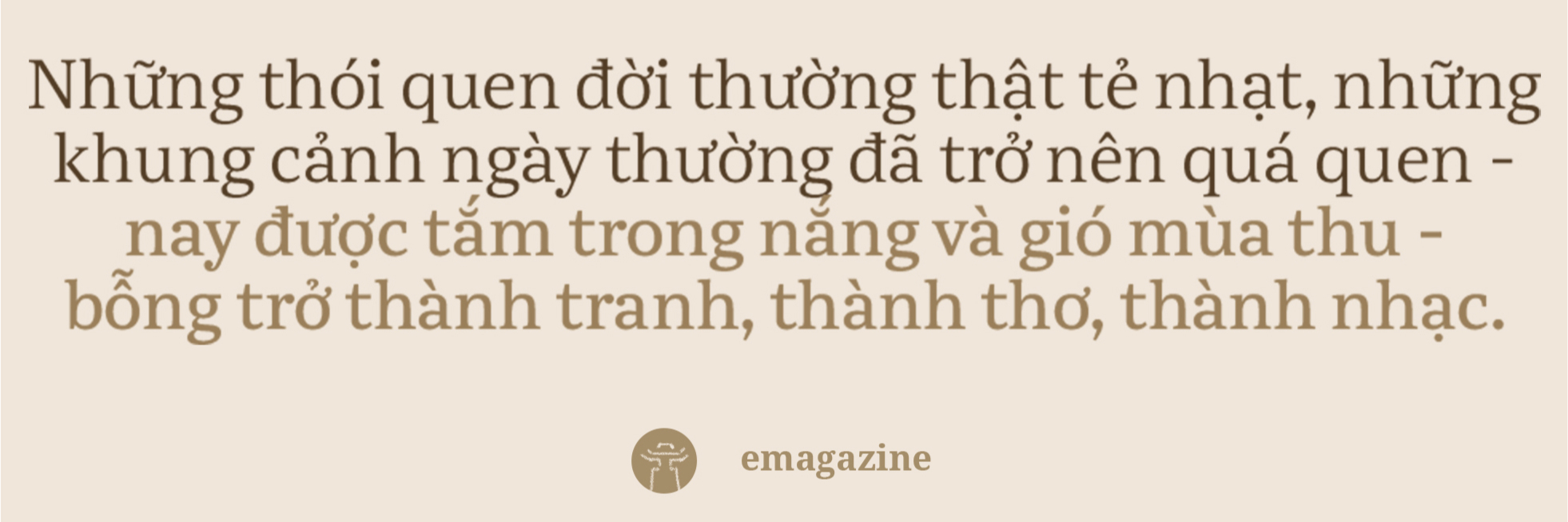 Những thói quen đời thường thật tẻ nhạt, những khung cảnh ngày thường đã trở nên quá quen - nay được tắm trong nắng và gió mùa thu - bỗng trở thành tranh, thành thơ, thành nhạc.

emagazine